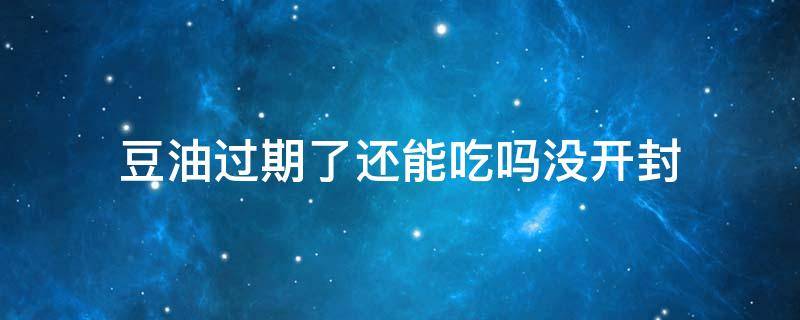 豆油过期了还能吃吗没开封